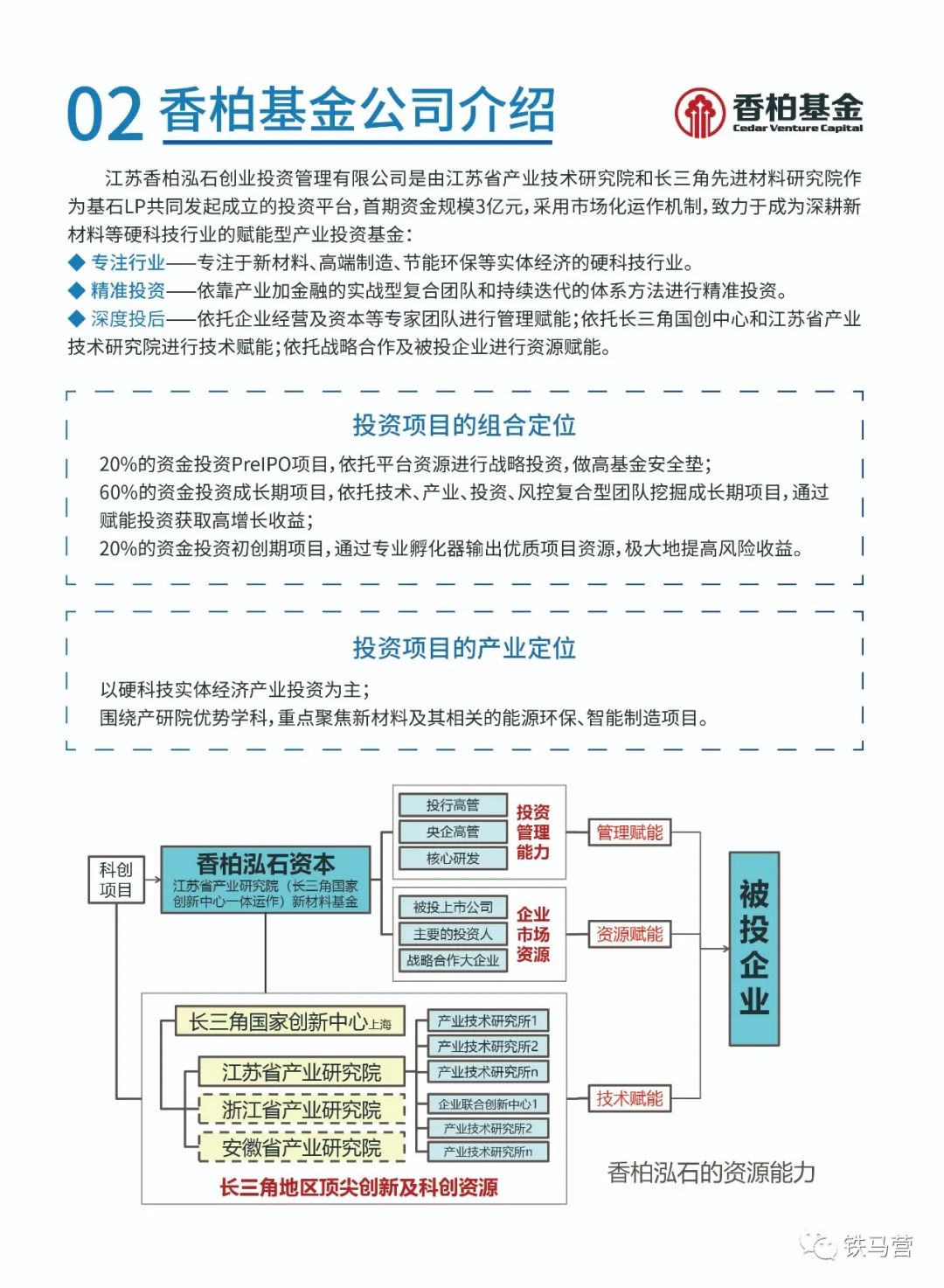 02 香柏基金公司介绍

香柏基金
Cedar Venture Capital

江苏香柏泓石创业投资管理有限公司是由江苏省产业技术研究院和长三角先进材料研究院作为基石LP共同发起成立的投资平台，首期资金规模3亿元，采用市场化运作机制，致力于成为深耕新材料等硬科技行业的赋能型产业投资基金：

◆ 专注行业——专注于新材料、高端制造、节能环保等实体经济的硬科技行业。
◆ 精准投资——依靠产业加金融的实战型复合团队和持续迭代的体系方法进行精准投资。
◆ 深度投后——依托企业经营及资本等专家团队进行管理赋能；依托长三角国创中心和江苏省产业技术研究院进行技术赋能；依托战略合作及被投企业进行资源赋能。

投资项目的组合定位

20%的资金投资PreIPO项目，依托平台资源进行战略投资，做高基金安全垫；
60%的资金投资成长期项目，依托技术、产业、投资、风控复合型团队挖掘成长期项目，通过赋能投资获取高增长收益；
20%的资金投资初创期项目，通过专业孵化器输出优质项目资源，极大地提高风险收益。

投资项目的产业定位

以硬科技实体经济产业投资为主；
围绕产研院优势学科，重点聚焦新材料及其相关的能源环保、智能制造项目。

科创项目

香柏泓石资本
江苏省产业研究院（长三角国家创新中心一体运作）新材料基金

投行高管
央企高管
核心研发
投资管理能力

被投上市公司
主要的投资人
战略合作大企业
企业市场资源

管理赋能
资源赋能
技术赋能

被投企业

长三角国家创新中心上海
江苏省产业研究院
浙江省产业研究院
安徽省产业研究院

产业技术研究所1
产业技术研究所2
产业技术研究所n
企业联合创新中心1
产业技术研究所2
产业技术研究所n

长三角地区顶尖创新及科创资源

香柏泓石的资源能力

铁马营